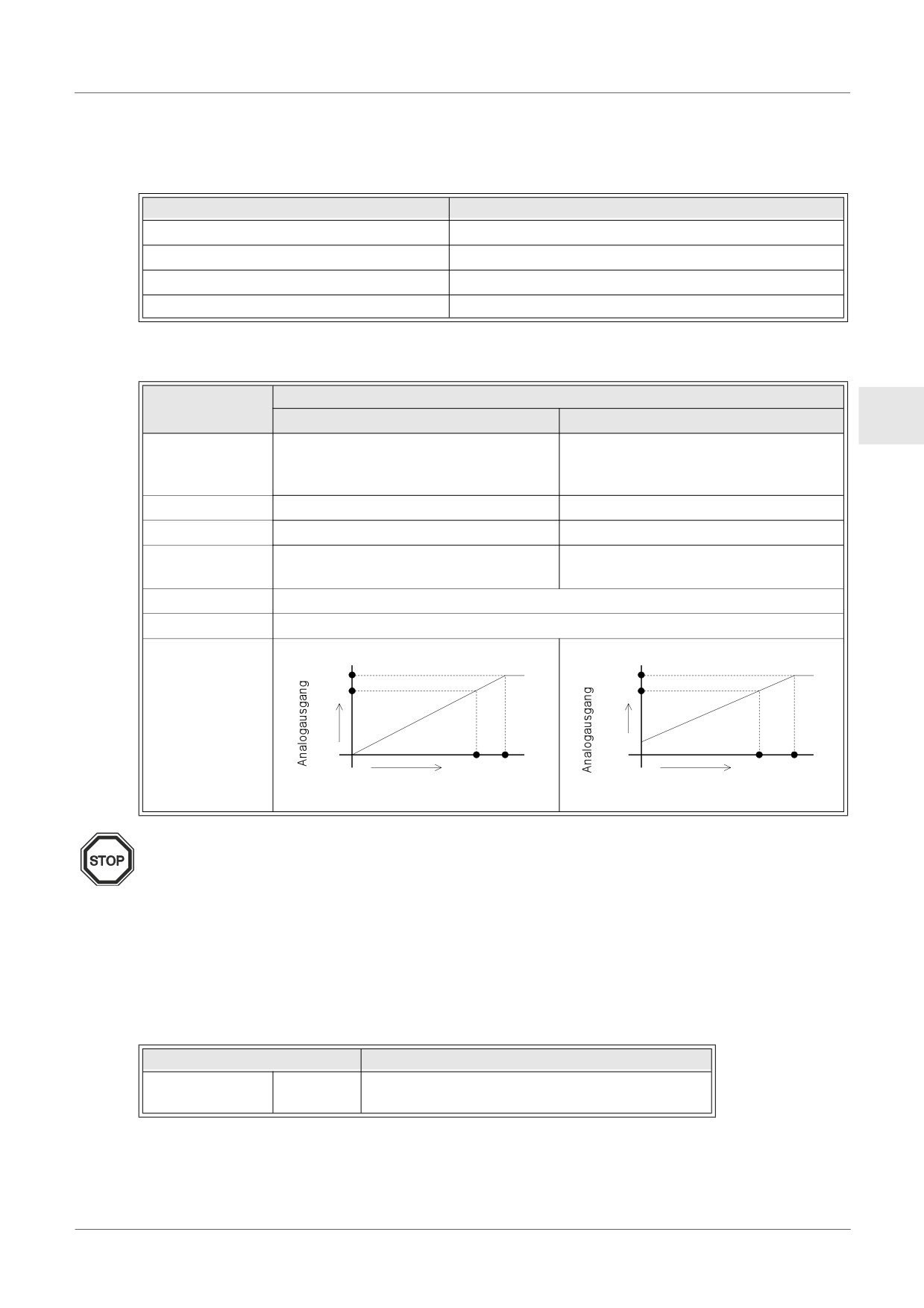 Analogausgang

Analogausgang

STOP